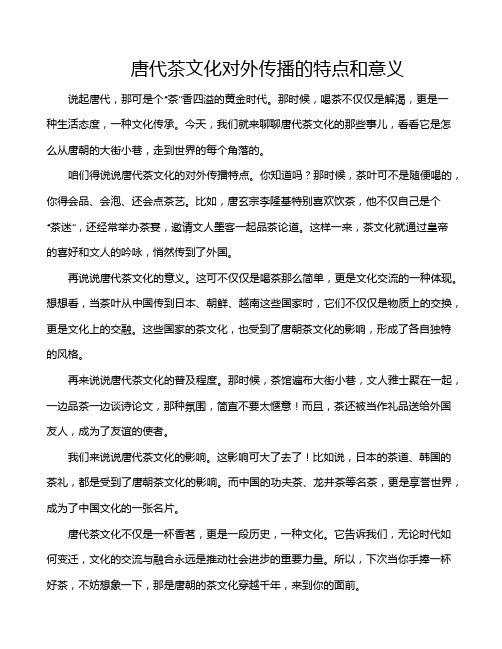 唐代茶文化对外传播的特点和意义

说起唐代，那可是个“茶”香四溢的黄金时代。那时候，喝茶不仅仅是解渴，更是一种生活态度，一种文化传承。今天，我们就来聊聊唐代茶文化的那些事儿，看看它是怎么从唐朝的大街小巷，走到世界的每个角落的。

咱们得说说唐代茶文化的对外传播特点。你知道吗？那时候，茶叶可不是随便喝的，你得会品、会泡、还会点茶艺。比如，唐玄宗李隆基特别喜欢饮茶，他不仅自己是个“茶迷”，还经常举办茶宴，邀请文人墨客一起品茶论道。这样一来，茶文化就通过皇帝的喜好和文人的吟咏，悄然传到了外国。

再说说唐代茶文化的意义。这可不仅仅是喝茶那么简单，更是文化交流的一种体现。想想看，当茶叶从中国传到日本、朝鲜、越南这些国家时，它们不仅仅是物质上的交换，更是文化上的交融。这些国家的茶文化，也受到了唐朝茶文化的影响，形成了各自独特的风格。

再来说说唐代茶文化的普及程度。那时候，茶馆遍布大街小巷，文人雅士聚在一起，一边品茶一边谈诗论文，那种氛围，简直不要太惬意！而且，茶还被当作礼品送给外国友人，成为了友谊的使者。

我们来说说唐代茶文化的影响。这影响可大了去了！比如说，日本的茶道、韩国的茶礼，都是受到了唐朝茶文化的影响。而中国的功夫茶、龙井茶等名茶，更是享誉世界，成为了中国文化的一张名片。

唐代茶文化不仅是一杯香茗，更是一段历史，一种文化。它告诉我们，无论时代如何变迁，文化的交流与融合永远是推动社会进步的重要力量。所以，下次当你手捧一杯好茶，不妨想象一下，那是唐朝的茶文化穿越千年，来到你的面前。